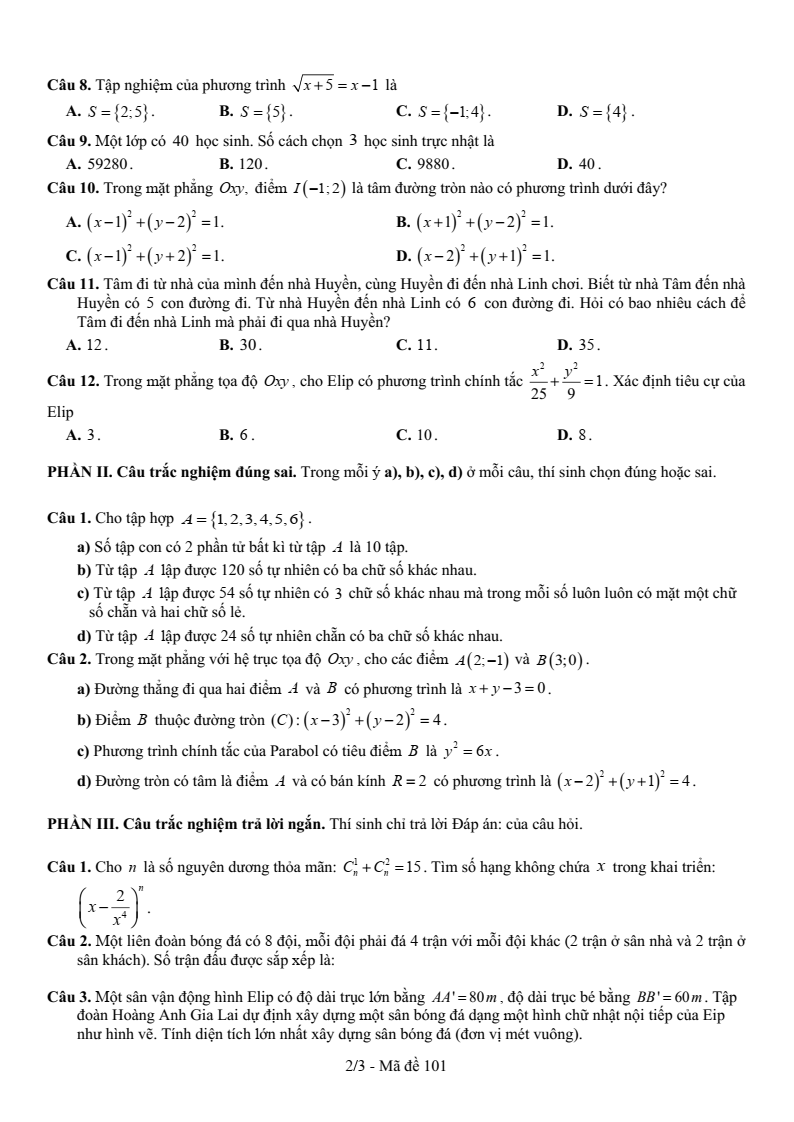 **Câu 8.** Tập nghiệm của phương trình $\sqrt{x+5}=x-1$ là

**A.** $S=\{2;5\}$. **B.** $S=\{5\}$. **C.** $S=\{-1;4\}$. **D.** $S=\{4\}$.

**Câu 9.** Một lớp có 40 học sinh. Số cách chọn 3 học sinh trực nhật là

**A.** 59280. **B.** 120. **C.** 9880. **D.** 40.

**Câu 10.** Trong mặt phẳng $Oxy$, điểm $I(-1;2)$ là tâm đường tròn nào có phương trình dưới đây?

**A.** $(x-1)^2+(y-2)^2=1$. **B.** $(x+1)^2+(y-2)^2=1$.

**C.** $(x-1)^2+(y+2)^2=1$. **D.** $(x-2)^2+(y+1)^2=1$.

**Câu 11.** Tâm đi từ nhà của mình đến nhà Huyền, cùng Huyền đi đến nhà Linh chơi. Biết từ nhà Tâm đến nhà Huyền có 5 con đường đi. Từ nhà Huyền đến nhà Linh có 6 con đường đi. Hỏi có bao nhiêu cách để Tâm đi đến nhà Linh mà phải đi qua nhà Huyền?

**A.** 12. **B.** 30. **C.** 11. **D.** 35.

**Câu 12.** Trong mặt phẳng tọa độ $Oxy$, cho Elip có phương trình chính tắc $\frac{x^2}{25}+\frac{y^2}{9}=1$. Xác định tiêu cự của Elip

**A.** 3. **B.** 6. **C.** 10. **D.** 8.

**PHẦN II. Câu trắc nghiệm đúng sai.** Trong mỗi ý **a), b), c), d)** ở mỗi câu, thí sinh chọn đúng hoặc sai.

**Câu 1.** Cho tập hợp $A=\{1,2,3,4,5,6\}$.

**a)** Số tập con có 2 phần tử bất kì từ tập $A$ là 10 tập.
**b)** Từ tập $A$ lập được 120 số tự nhiên có ba chữ số khác nhau.
**c)** Từ tập $A$ lập được 54 số tự nhiên có 3 chữ số khác nhau mà trong mỗi số luôn luôn có mặt một chữ số chẵn và hai chữ số lẻ.
**d)** Từ tập $A$ lập được 24 số tự nhiên chẵn có ba chữ số khác nhau.

**Câu 2.** Trong mặt phẳng với hệ trục tọa độ $Oxy$, cho các điểm $A(2;-1)$ và $B(3;0)$.

**a)** Đường thẳng đi qua hai điểm $A$ và $B$ có phương trình là $x+y-3=0$.
**b)** Điểm $B$ thuộc đường tròn $(C):(x-3)^2+(y-2)^2=4$.
**c)** Phương trình chính tắc của Parabol có tiêu điểm $B$ là $y^2=6x$.
**d)** Đường tròn có tâm là điểm $A$ và có bán kính $R=2$ có phương trình là $(x-2)^2+(y+1)^2=4$.

**PHẦN III. Câu trắc nghiệm trả lời ngắn.** Thí sinh chỉ trả lời Đáp án: của câu hỏi.

**Câu 1.** Cho $n$ là số nguyên dương thỏa mãn: $C_n^1+C_n^2=15$. Tìm số hạng không chứa $x$ trong khai triển: $\left(x-\frac{2}{x^4}\right)^n$.

**Câu 2.** Một liên đoàn bóng đá có 8 đội, mỗi đội phải đá 4 trận với mỗi đội khác (2 trận ở sân nhà và 2 trận ở sân khách). Số trận đấu được sắp xếp là:

**Câu 3.** Một sân vận động hình Elip có độ dài trục lớn bằng $AA'=80m$, độ dài trục bé bằng $BB'=60m$. Tập đoàn Hoàng Anh Gia Lai dự định xây dựng một sân bóng đá dạng một hình chữ nhật nội tiếp của Eip như hình vẽ. Tính diện tích lớn nhất xây dựng sân bóng đá (đơn vị mét vuông).

2/3 - Mã đề 101